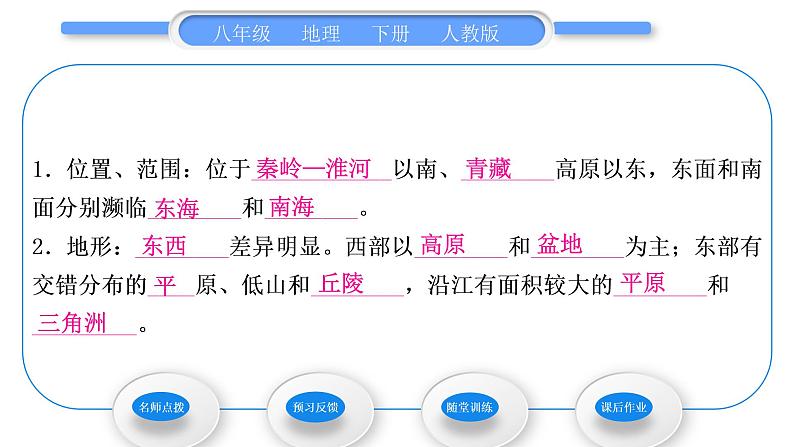 八年级　地理　下册　人教版

1．位置、范围：位于秦岭—淮河以南、青藏高原以东，东面和南面分别濒临东海和南海。
2．地形：东西差异明显。西部以高原和盆地为主；东部有交错分布的平原、低山和丘陵，沿江有面积较大的平原和三角洲。

名师点拨　预习反馈　随堂训练　课后作业